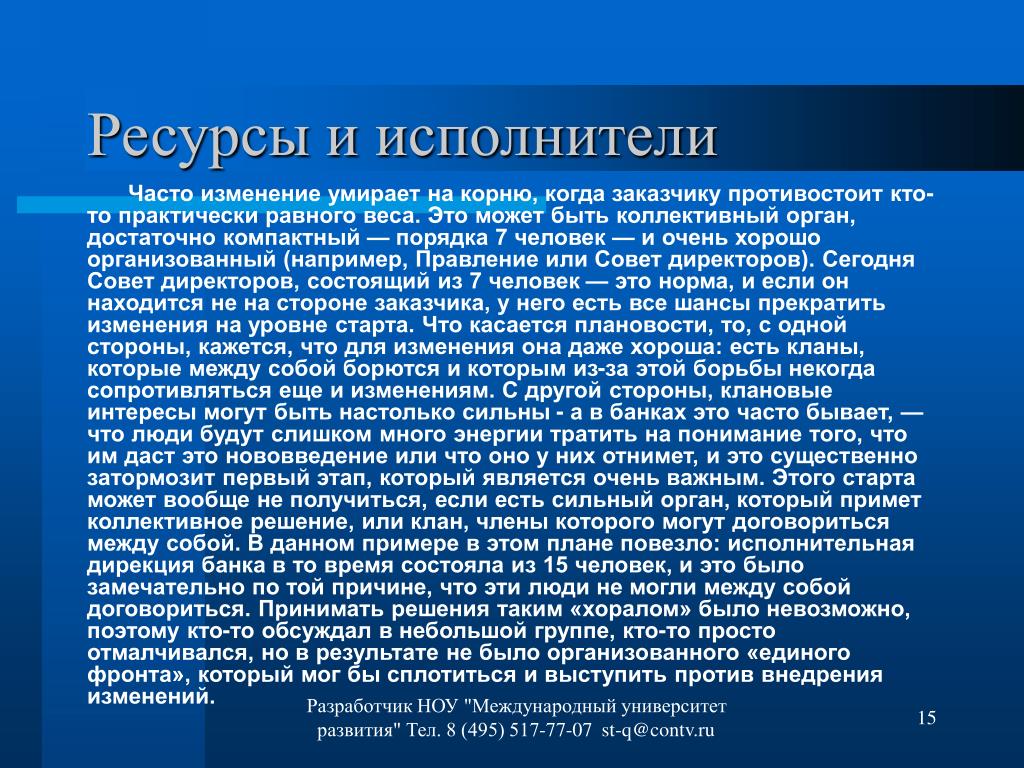 Ресурсы и исполнители

Часто изменение умирает на корню, когда заказчику противостоит кто-то практически равного веса. Это может быть коллективный орган, достаточно компактный — порядка 7 человек — и очень хорошо организованный (например, Правление или Совет директоров). Сегодня Совет директоров, состоящий из 7 человек — это норма, и если он находится не на стороне заказчика, у него есть все шансы прекратить изменения на уровне старта. Что касается плановости, то, с одной стороны, кажется, что для изменения она даже хороша: есть кланы, которые между собой борются и которым из-за этой борьбы некогда сопротивляться еще и изменениям. С другой стороны, клановые интересы могут быть настолько сильны - а в банках это часто бывает, — что люди будут слишком много энергии тратить на понимание того, что им даст это нововведение или что оно у них отнимет, и это существенно затормозит первый этап, который является очень важным. Этого старта может вообще не получиться, если есть сильный орган, который примет коллективное решение, или клан, члены которого могут договориться между собой. В данном примере в этом плане повезло: исполнительная дирекция банка в то время состояла из 15 человек, и это было замечательно по той причине, что эти люди не могли между собой договориться. Принимать решения таким «хоралом» было невозможно, поэтому кто-то обсуждал в небольшой группе, кто-то просто отмалчивался, но в результате не было организованного «единого фронта», который мог бы сплотиться и выступить против внедрения изменений.

Разработчик НОУ "Международный университет развития" Тел. 8 (495) 517-77-07 st-q@contv.ru

15